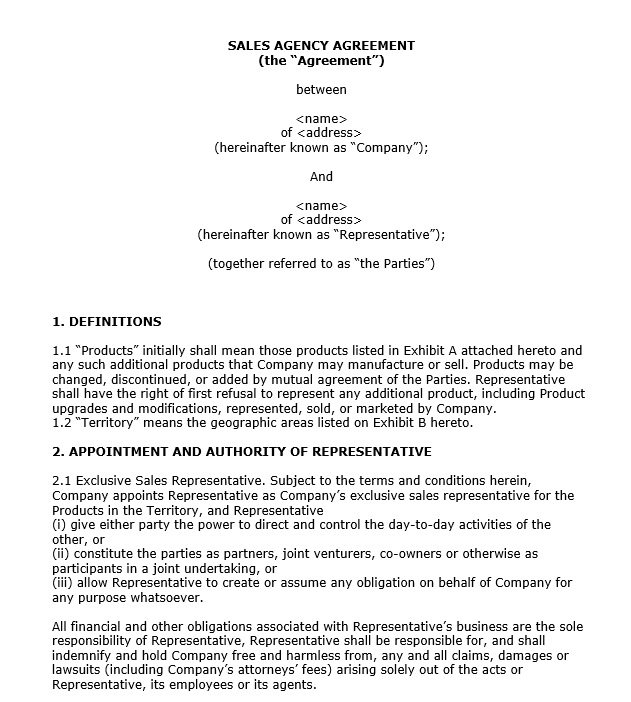 SALES AGENCY AGREEMENT
(the “Agreement”)

between

<name>
of <address>
(hereinafter known as “Company”);

And

<name>
of <address>
(hereinafter known as “Representative”);

(together referred to as “the Parties”)

1. DEFINITIONS

1.1 “Products” initially shall mean those products listed in Exhibit A attached hereto and any such additional products that Company may manufacture or sell. Products may be changed, discontinued, or added by mutual agreement of the Parties. Representative shall have the right of first refusal to represent any additional product, including Product upgrades and modifications, represented, sold, or marketed by Company.
1.2 “Territory” means the geographic areas listed on Exhibit B hereto.

2. APPOINTMENT AND AUTHORITY OF REPRESENTATIVE

2.1 Exclusive Sales Representative. Subject to the terms and conditions herein, Company appoints Representative as Company’s exclusive sales representative for the Products in the Territory, and Representative
(i) give either party the power to direct and control the day-to-day activities of the other, or
(ii) constitute the parties as partners, joint venturers, co-owners or otherwise as participants in a joint undertaking, or
(iii) allow Representative to create or assume any obligation on behalf of Company for any purpose whatsoever.

All financial and other obligations associated with Representative’s business are the sole responsibility of Representative, Representative shall be responsible for, and shall indemnify and hold Company free and harmless from, any and all claims, damages or lawsuits (including Company’s attorneys’ fees) arising solely out of the acts or Representative, its employees or its agents.